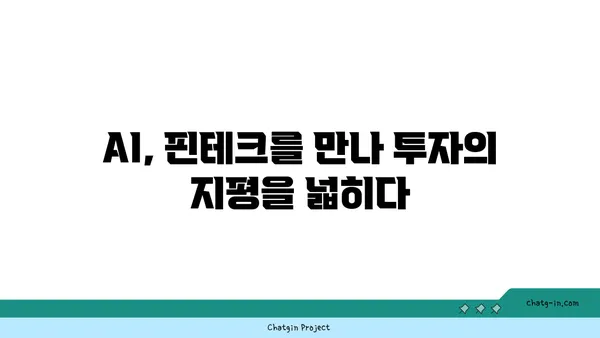 AI, 핀테크를 만나 투자의 지평을 넓히다

chatg-in.com

Chatgin Project